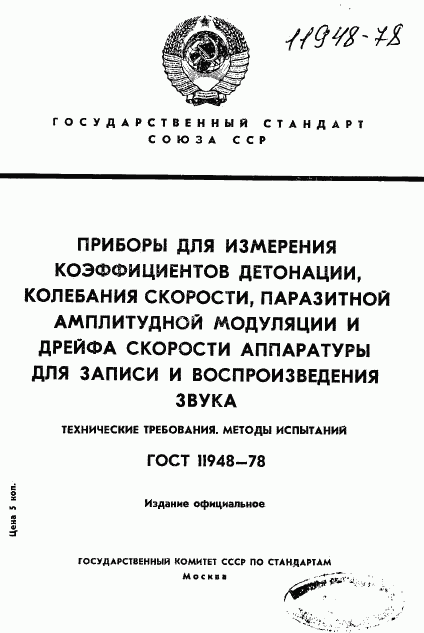 11948-78

ГОСУДАРСТВЕННЫЙ СТАНДАРТ СОЮЗА ССР

ПРИБОРЫ ДЛЯ ИЗМЕРЕНИЯ КОЭФФИЦИЕНТОВ ДЕТОНАЦИИ, КОЛЕБАНИЯ СКОРОСТИ, ПАРАЗИТНОЙ АМПЛИТУДНОЙ МОДУЛЯЦИИ И ДРЕЙФА СКОРОСТИ АППАРАТУРЫ ДЛЯ ЗАПИСИ И ВОСПРОИЗВЕДЕНИЯ ЗВУКА

ТЕХНИЧЕСКИЕ ТРЕБОВАНИЯ. МЕТОДЫ ИСПЫТАНИЙ

ГОСТ 11948—78

Издание официальное

Цена 5 коп.

ГОСУДАРСТВЕННЫЙ КОМИТЕТ СССР ПО СТАНДАРТАМ
Москва